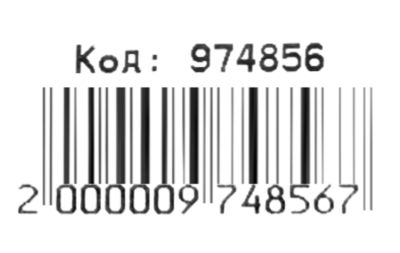 Код: 974856

2 000009 748567